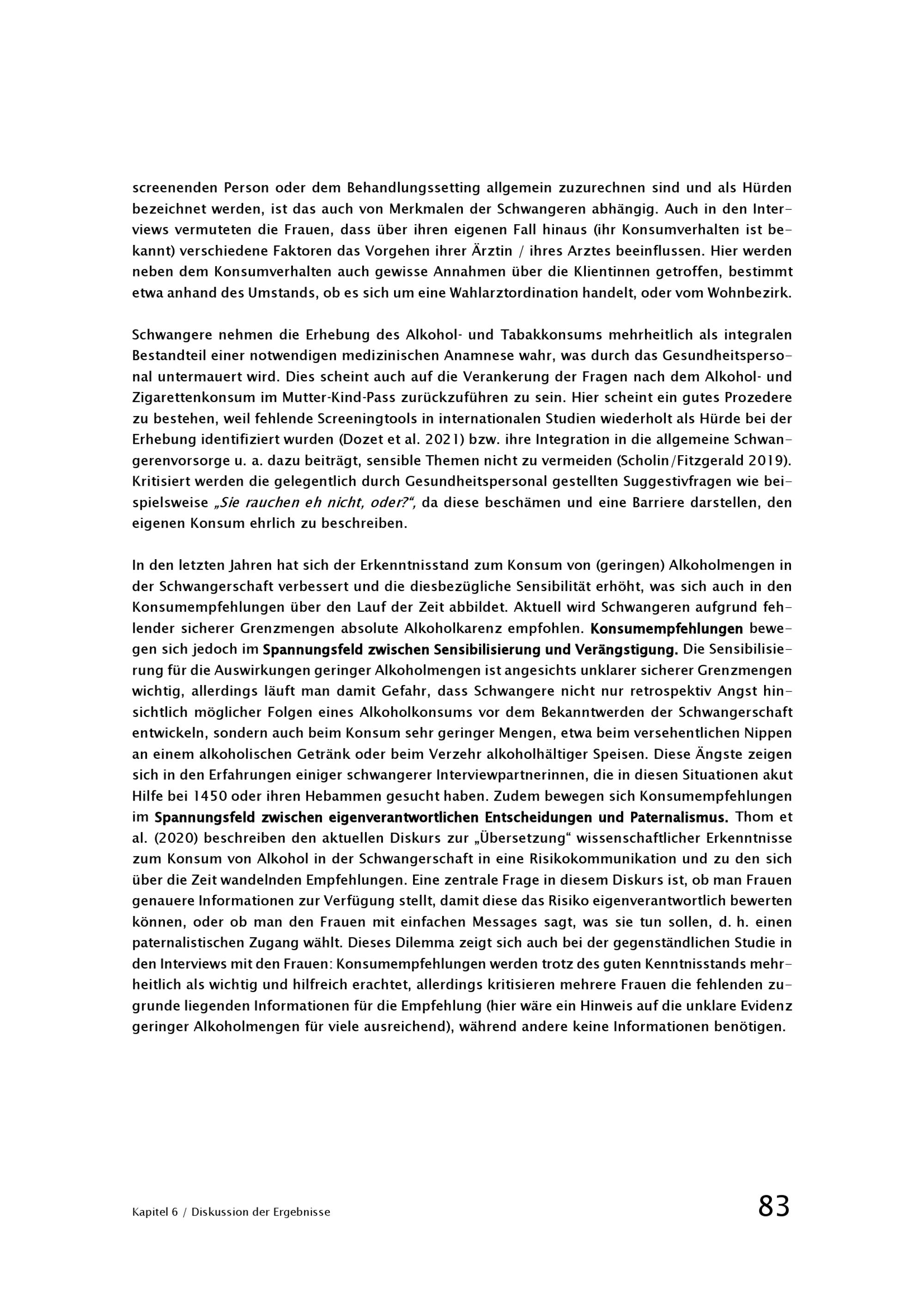 screenenden Person oder dem Behandlungssetting allgemein zuzurechnen sind und als Hürden bezeichnet werden, ist das auch von Merkmalen der Schwangeren abhängig. Auch in den Interviews vermuteten die Frauen, dass über ihren eigenen Fall hinaus (ihr Konsumverhalten ist bekannt) verschiedene Faktoren das Vorgehen ihrer Ärztin / ihres Arztes beeinflussen. Hier werden neben dem Konsumverhalten auch gewisse Annahmen über die Klientinnen getroffen, bestimmt etwa anhand des Umstands, ob es sich um eine Wahlarztordination handelt, oder vom Wohnbezirk.

Schwangere nehmen die Erhebung des Alkohol- und Tabakkonsums mehrheitlich als integralen Bestandteil einer notwendigen medizinischen Anamnese wahr, was durch das Gesundheitspersonal untermauert wird. Dies scheint auch auf die Verankerung der Fragen nach dem Alkohol- und Zigarettenkonsum im Mutter-Kind-Pass zurückzuführen zu sein. Hier scheint ein gutes Prozedere zu bestehen, weil fehlende Screeningtools in internationalen Studien wiederholt als Hürde bei der Erhebung identifiziert wurden (Dozet et al. 2021) bzw. ihre Integration in die allgemeine Schwangerenvorsorge u. a. dazu beiträgt, sensible Themen nicht zu vermeiden (Scholin/Fitzgerald 2019). Kritisiert werden die gelegentlich durch Gesundheitspersonal gestellten Suggestivfragen wie beispielsweise „Sie rauchen eh nicht, oder?“, da diese beschämen und eine Barriere darstellen, den eigenen Konsum ehrlich zu beschreiben.

In den letzten Jahren hat sich der Erkenntnisstand zum Konsum von (geringen) Alkoholmengen in der Schwangerschaft verbessert und die diesbezügliche Sensibilität erhöht, was sich auch in den Konsumempfehlungen über den Lauf der Zeit abbildet. Aktuell wird Schwangeren aufgrund fehlender sicherer Grenzmengen absolute Alkoholkarenz empfohlen. Konsumempfehlungen bewegen sich jedoch im Spannungsfeld zwischen Sensibilisierung und Verängstigung. Die Sensibilisierung für die Auswirkungen geringer Alkoholmengen ist angesichts unklarer sicherer Grenzmengen wichtig, allerdings läuft man damit Gefahr, dass Schwangere nicht nur retrospektiv Angst hinsichtlich möglicher Folgen eines Alkoholkonsums vor dem Bekanntwerden der Schwangerschaft entwickeln, sondern auch beim Konsum sehr geringer Mengen, etwa beim versehentlichen Nippen an einem alkoholischen Getränk oder beim Verzehr alkoholhältiger Speisen. Diese Ängste zeigen sich in den Erfahrungen einiger schwangerer Interviewpartnerinnen, die in diesen Situationen akut Hilfe bei 1450 oder ihren Hebammen gesucht haben. Zudem bewegen sich Konsumempfehlungen im Spannungsfeld zwischen eigenverantwortlichen Entscheidungen und Paternalismus. Thom et al. (2020) beschreiben den aktuellen Diskurs zur „Übersetzung“ wissenschaftlicher Erkenntnisse zum Konsum von Alkohol in der Schwangerschaft in eine Risikokommunikation und zu den sich über die Zeit wandelnden Empfehlungen. Eine zentrale Frage in diesem Diskurs ist, ob man Frauen genauere Informationen zur Verfügung stellt, damit diese das Risiko eigenverantwortlich bewerten können, oder ob man den Frauen mit einfachen Messages sagt, was sie tun sollen, d. h. einen paternalistischen Zugang wählt. Dieses Dilemma zeigt sich auch bei der gegenständlichen Studie in den Interviews mit den Frauen: Konsumempfehlungen werden trotz des guten Kenntnisstands mehrheitlich als wichtig und hilfreich erachtet, allerdings kritisieren mehrere Frauen die fehlenden zugrunde liegenden Informationen für die Empfehlung (hier wäre ein Hinweis auf die unklare Evidenz geringer Alkoholmengen für viele ausreichend), während andere keine Informationen benötigen.

Kapitel 6 / Diskussion der Ergebnisse
83